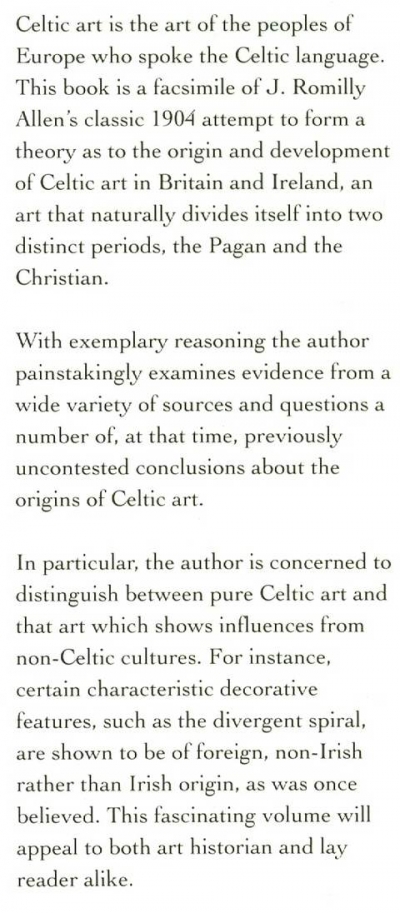 Celtic art is the art of the peoples of Europe who spoke the Celtic language. This book is a facsimile of J. Romilly Allen's classic 1904 attempt to form a theory as to the origin and development of Celtic art in Britain and Ireland, an art that naturally divides itself into two distinct periods, the Pagan and the Christian.

With exemplary reasoning the author painstakingly examines evidence from a wide variety of sources and questions a number of, at that time, previously uncontested conclusions about the origins of Celtic art.

In particular, the author is concerned to distinguish between pure Celtic art and that art which shows influences from non-Celtic cultures. For instance, certain characteristic decorative features, such as the divergent spiral, are shown to be of foreign, non-Irish rather than Irish origin, as was once believed. This fascinating volume will appeal to both art historian and lay reader alike.